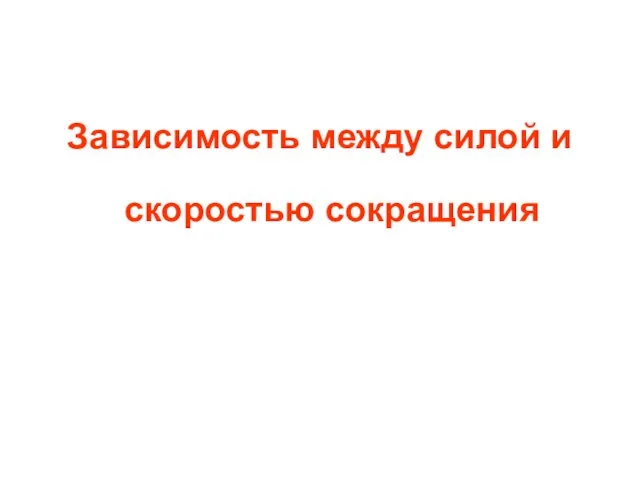 Зависимость между силой и скоростью сокращения